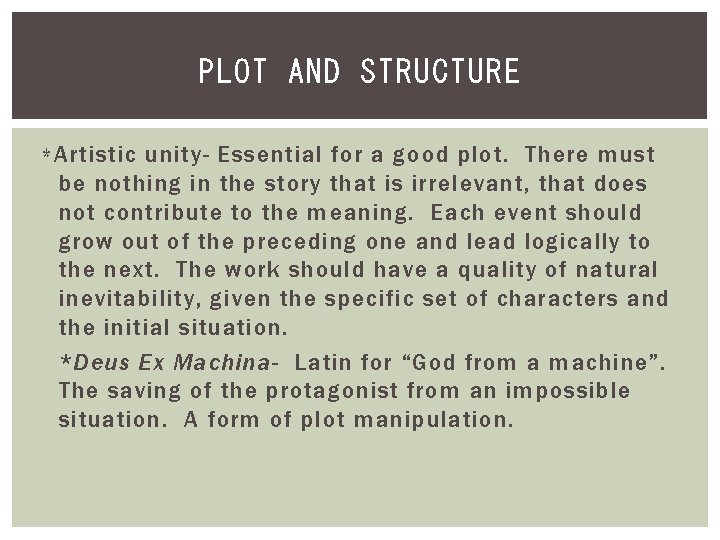 PLOT AND STRUCTURE

*Artistic unity- Essential for a good plot. There must be nothing in the story that is irrelevant, that does not contribute to the meaning. Each event should grow out of the preceding one and lead logically to the next. The work should have a quality of natural inevitability, given the specific set of characters and the initial situation.

*Deus Ex Machina- Latin for “God from a machine”. The saving of the protagonist from an impossible situation. A form of plot manipulation.